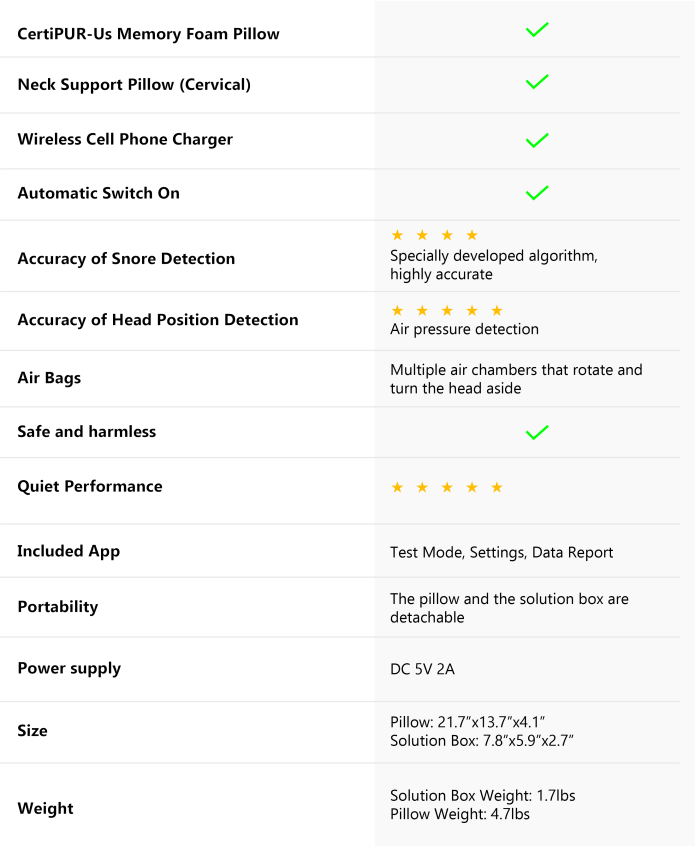 | | |
|---|---|
| CertiPUR-Us Memory Foam Pillow | ✓ |
| Neck Support Pillow (Cervical) | ✓ |
| Wireless Cell Phone Charger | ✓ |
| Automatic Switch On | ✓ |
| Accuracy of Snore Detection | ★ ★ ★ ★ Specially developed algorithm, highly accurate |
| Accuracy of Head Position Detection | ★ ★ ★ ★ ★ Air pressure detection |
| Air Bags | Multiple air chambers that rotate and turn the head aside |
| Safe and harmless | ✓ |
| Quiet Performance | ★ ★ ★ ★ ★ |
| Included App | Test Mode, Settings, Data Report |
| Portability | The pillow and the solution box are detachable |
| Power supply | DC 5V 2A |
| Size | Pillow: 21.7"x13.7"x4.1" Solution Box: 7.8"x5.9"x2.7" |
| Weight | Solution Box Weight: 1.7lbs Pillow Weight: 4.7lbs |